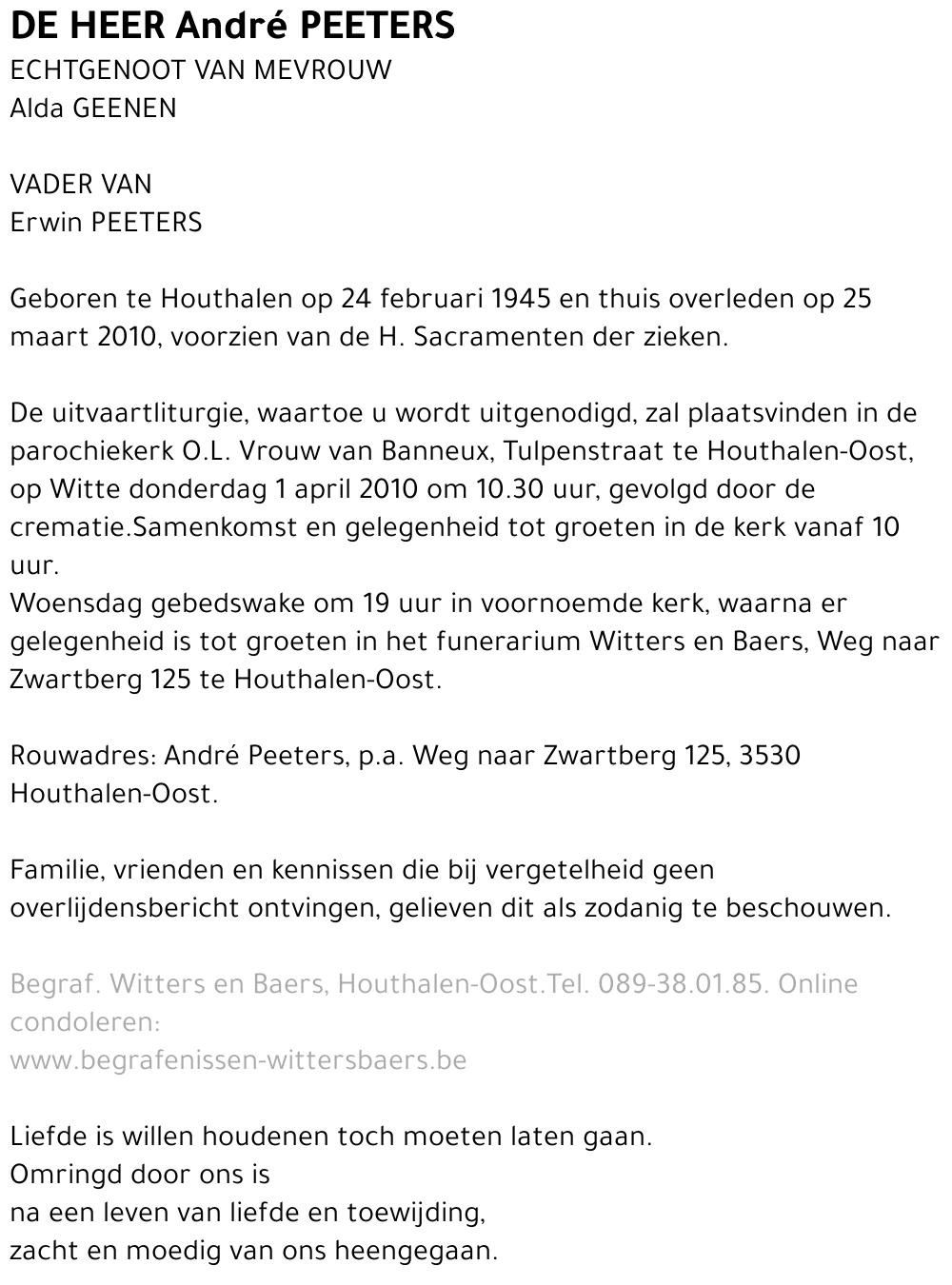 DE HEER André PEETERS
ECHTGENOOT VAN MEVROUW
Alda GEENEN

VADER VAN
Erwin PEETERS

Geboren te Houthalen op 24 februari 1945 en thuis overleden op 25 maart 2010, voorzien van de H. Sacramenten der zieken.

De uitvaartliturgie, waartoe u wordt uitgenodigd, zal plaatsvinden in de parochiekerk O.L. Vrouw van Banneux, Tulpenstraat te Houthalen-Oost, op Witte donderdag 1 april 2010 om 10.30 uur, gevolgd door de crematie.Samenkomst en gelegenheid tot groeten in de kerk vanaf 10 uur.
Woensdag gebedswake om 19 uur in voornoemde kerk, waarna er gelegenheid is tot groeten in het funerarium Witters en Baers, Weg naar Zwartberg 125 te Houthalen-Oost.

Rouwadres: André Peeters, p.a. Weg naar Zwartberg 125, 3530 Houthalen-Oost.

Familie, vrienden en kennissen die bij vergetelheid geen overlijdensbericht ontvingen, gelieven dit als zodanig te beschouwen.

Begraf. Witters en Baers, Houthalen-Oost.Tel. 089-38.01.85. Online condoleren:
www.begrafenissen-wittersbaers.be

Liefde is willen houdenen toch moeten laten gaan.
Omringd door ons is
na een leven van liefde en toewijding,
zacht en moedig van ons heengegaan.